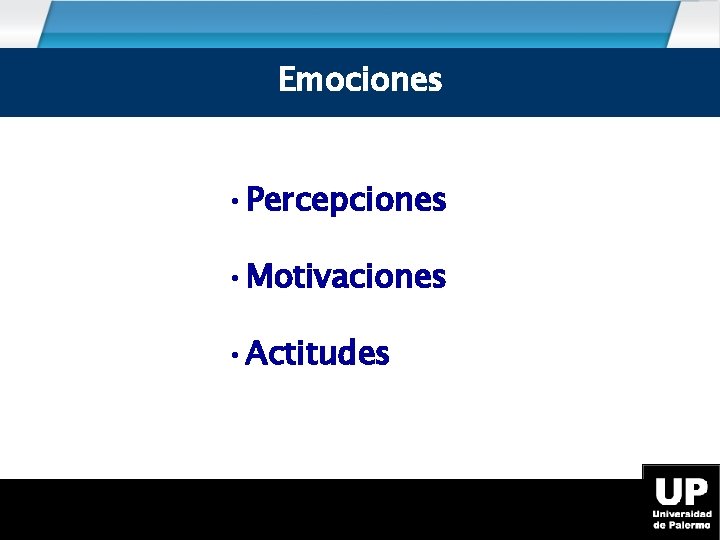 Emociones

• Percepciones

• Motivaciones

• Actitudes

UP
Universidad de Palermo